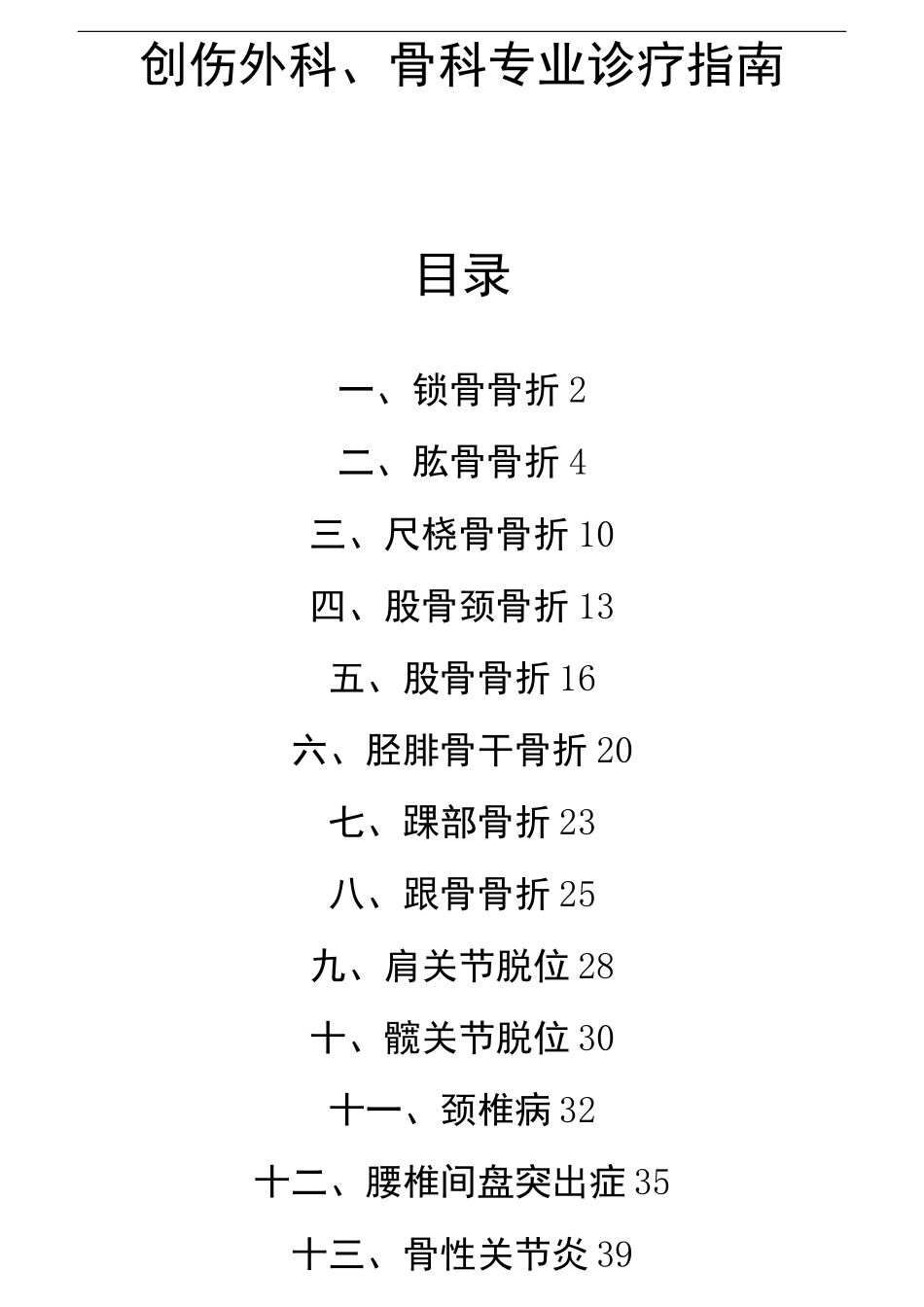 创伤外科、骨科专业诊疗指南

目录

一、锁骨骨折 2

二、肱骨骨折 4

三、尺桡骨骨折 10

四、股骨颈骨折 13

五、股骨骨折 16

六、胫腓骨干骨折 20

七、踝部骨折 23

八、跟骨骨折 25

九、肩关节脱位 28

十、髋关节脱位 30

十一、颈椎病 32

十二、腰椎间盘突出症 35

十三、骨性关节炎 39